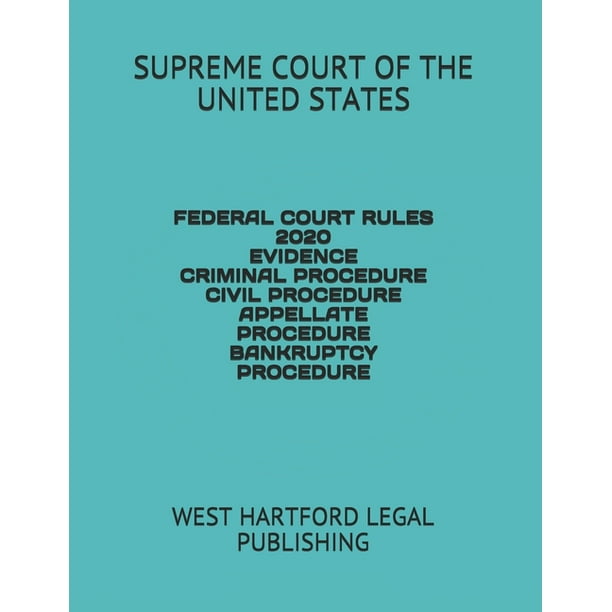 SUPREME COURT OF THE UNITED STATES

FEDERAL COURT RULES
2020
EVIDENCE
CRIMINAL PROCEDURE
CIVIL PROCEDURE
APPELLATE
PROCEDURE
BANKRUPTCY
PROCEDURE

WEST HARTFORD LEGAL PUBLISHING